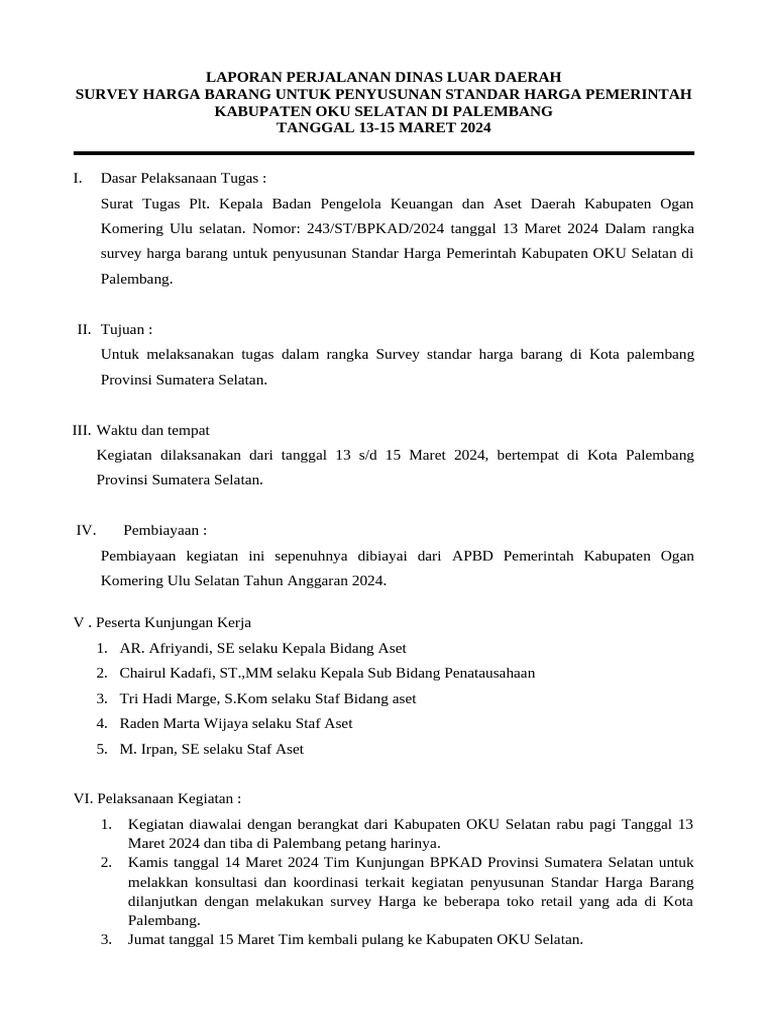 LAPORAN PERJALANAN DINAS LUAR DAERAH
SURVEY HARGA BARANG UNTUK PENYUSUNAN STANDAR HARGA PEMERINTAH KABUPATEN OKU SELATAN DI PALEMBANG
TANGGAL 13-15 MARET 2024

I. Dasar Pelaksanaan Tugas :
Surat Tugas Plt. Kepala Badan Pengelola Keuangan dan Aset Daerah Kabupaten Ogan Komering Ulu selatan. Nomor: 243/ST/BPKAD/2024 tanggal 13 Maret 2024 Dalam rangka survey harga barang untuk penyusunan Standar Harga Pemerintah Kabupaten OKU Selatan di Palembang.

II. Tujuan :
Untuk melaksanakan tugas dalam rangka Survey standar harga barang di Kota palembang Provinsi Sumatera Selatan.

III. Waktu dan tempat
Kegiatan dilaksanakan dari tanggal 13 s/d 15 Maret 2024, bertempat di Kota Palembang Provinsi Sumatera Selatan.

IV. Pembiayaan :
Pembiayaan kegiatan ini sepenuhnya dibiayai dari APBD Pemerintah Kabupaten Ogan Komering Ulu Selatan Tahun Anggaran 2024.

V . Peserta Kunjungan Kerja
1. AR. Afriyandi, SE selaku Kepala Bidang Aset
2. Chairul Kadafi, ST.,MM selaku Kepala Sub Bidang Penatausahaan
3. Tri Hadi Marge, S.Kom selaku Staf Bidang aset
4. Raden Marta Wijaya selaku Staf Aset
5. M. Irpan, SE selaku Staf Aset

VI. Pelaksanaan Kegiatan :
1. Kegiatan diawalai dengan berangkat dari Kabupaten OKU Selatan rabu pagi Tanggal 13 Maret 2024 dan tiba di Palembang petang harinya.
2. Kamis tanggal 14 Maret 2024 Tim Kunjungan BPKAD Provinsi Sumatera Selatan untuk melakkan konsultasi dan koordinasi terkait kegiatan penyusunan Standar Harga Barang dilanjutkan dengan melakukan survey Harga ke beberapa toko retail yang ada di Kota Palembang.
3. Jumat tanggal 15 Maret Tim kembali pulang ke Kabupaten OKU Selatan.